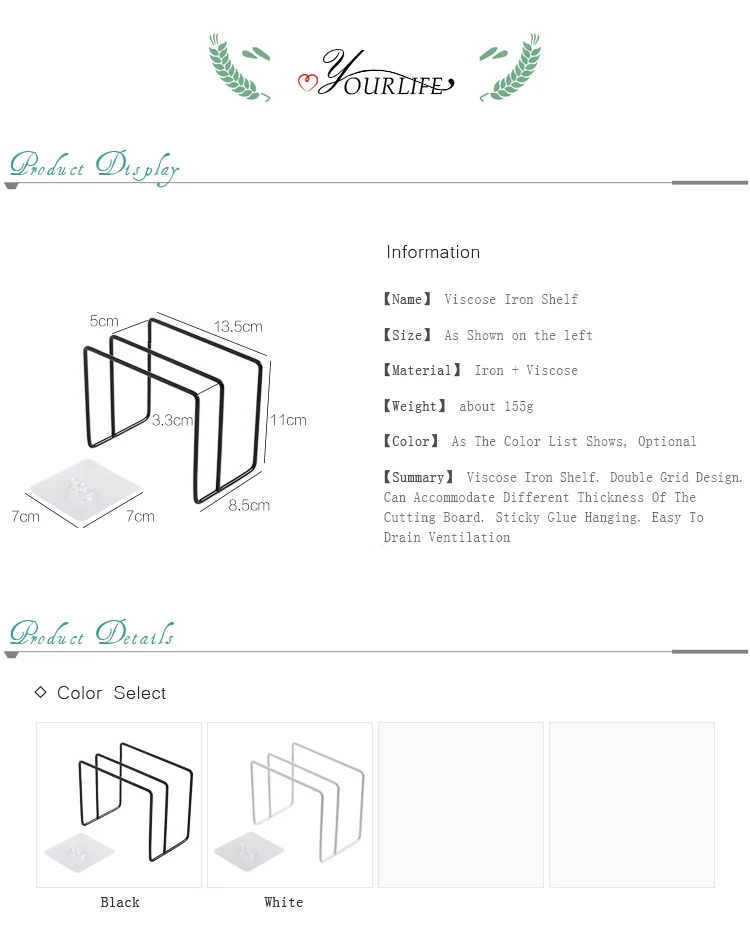 YOURLIFE

Product Display

5cm
13.5cm
3.3cm
11cm
8.5cm
7cm
7cm

Information

【Name】 Viscose Iron Shelf

【Size】 As Shown on the left

【Material】 Iron + Viscose

【Weight】 about 155g

【Color】 As The Color List Shows, Optional

【Summary】 Viscose Iron Shelf. Double Grid Design. Can Accommodate Different Thickness Of The Cutting Board. Sticky Glue Hanging. Easy To Drain Ventilation

Product Details

◇ Color Select

Black

White